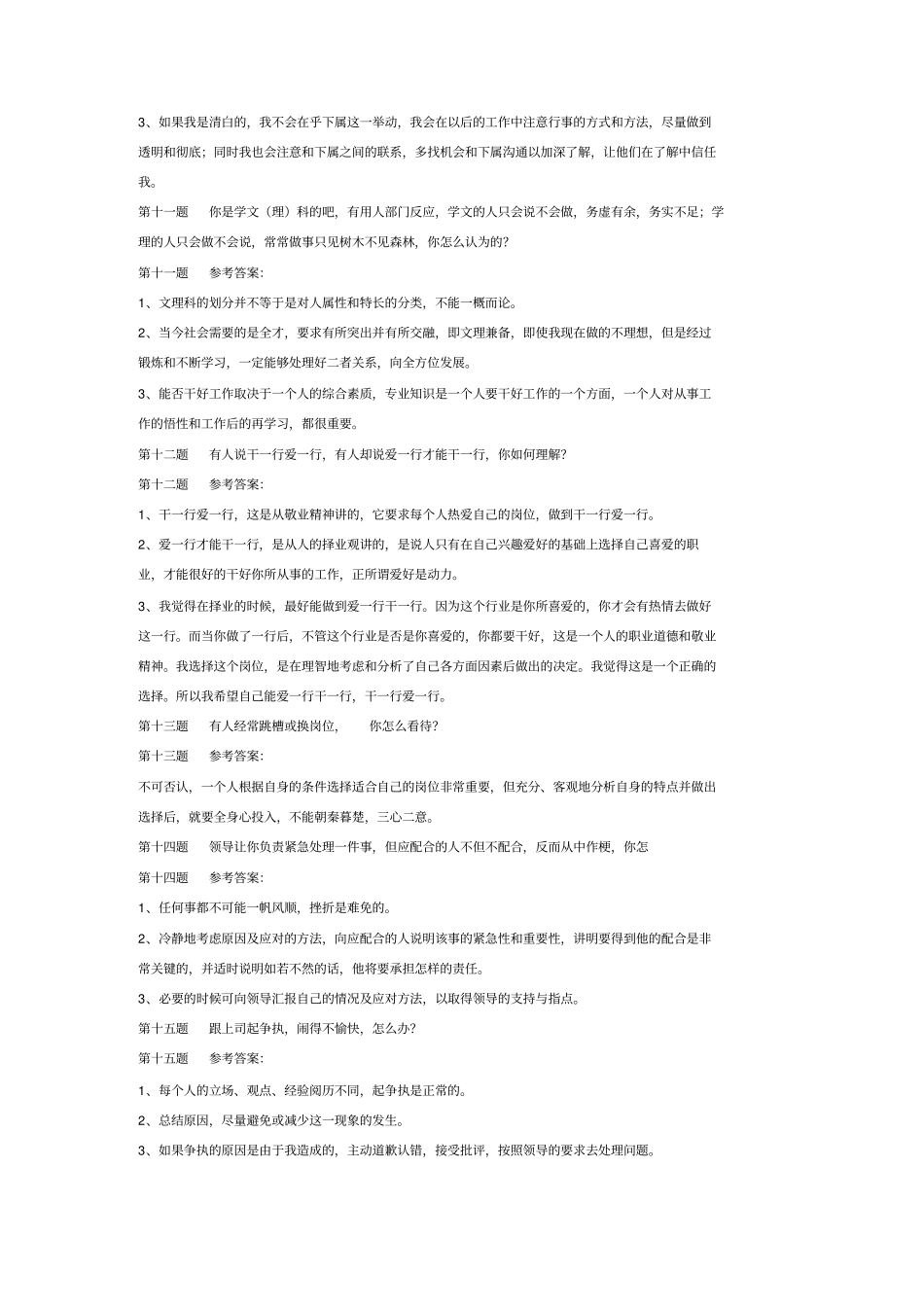 3、如果我是清白的，我不会在乎下属这一举动，我会在以后的工作中注意行事的方式和方法，尽量做到透明和彻底；同时我也会注意和下属之间的联系，多找机会和下属沟通以加深了解，让他们在了解中信任我。

第十一题　你是学文（理）科的吧，有用人部门反应，学文的人只会说不会做，务虚有余，务实不足；学理的人只会做不会说，常常做事只见树木不见森林，你怎么认为的？

第十一题　参考答案：

1、文理科的划分并不等于是对人属性和特长的分类，不能一概而论。

2、当今社会需要的是全才，要求有所突出并有所交融，即文理兼备，即使我现在做的不理想，但是经过锻炼和不断学习，一定能够处理好二者关系，向全方位发展。

3、能否干好工作取决于一个人的综合素质，专业知识是一个人要干好工作的一个方面，一个人对从事工作的悟性和工作后的再学习，都很重要。

第十二题　有人说干一行爱一行，有人却说爱一行才能干一行，你如何理解？

第十二题　参考答案：

1、干一行爱一行，这是从敬业精神讲的，它要求每个人热爱自己的岗位，做到干一行爱一行。

2、爱一行才能干一行，是从人的择业观讲的，是说人只有在自己兴趣爱好的基础上选择自己喜爱的职业，才能很好的干好你所从事的工作，正所谓爱好是动力。

3、我觉得在择业的时候，最好能做到爱一行干一行。因为这个行业是你所喜爱的，你才会有热情去做好这一行。而当你做了一行后，不管这个行业是否是你喜爱的，你都要干好，这是一个人的职业道德和敬业精神。我选择这个岗位，是在理智地考虑和分析了自己各方面因素后做出的决定。我觉得这是一个正确的选择。所以我希望自己能爱一行干一行，干一行爱一行。

第十三题　有人经常跳槽或换岗位，　你怎么看待？

第十三题　参考答案：

不可否认，一个人根据自身的条件选择适合自己的岗位非常重要，但充分、客观地分析自身的特点并做出选择后，就要全身心投入，不能朝秦暮楚，三心二意。

第十四题　领导让你负责紧急处理一件事，但应配合的人不但不配合，反而从中作梗，你怎

第十四题　参考答案：

1、任何事都不可能一帆风顺，挫折是难免的。

2、冷静地考虑原因及应对的方法，向应配合的人说明该事的紧急性和重要性，讲明要得到他的配合是非常关键的，并适时说明如若不然的话，他将要承担怎样的责任。

3、必要的时候可向领导汇报自己的情况及应对方法，以取得领导的支持与指点。

第十五题　跟上司起争执，闹得不愉快，怎么办？

第十五题　参考答案：

1、每个人的立场、观点、经验阅历不同，起争执是正常的。

2、总结原因，尽量避免或减少这一现象的发生。

3、如果争执的原因是由于我造成的，主动道歉认错，接受批评，按照领导的要求去处理问题。